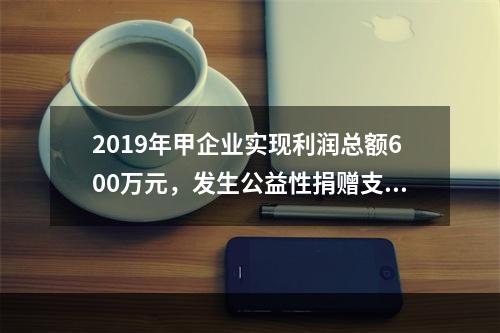 2019年甲企业实现利润总额600万元，发生公益性捐赠支...